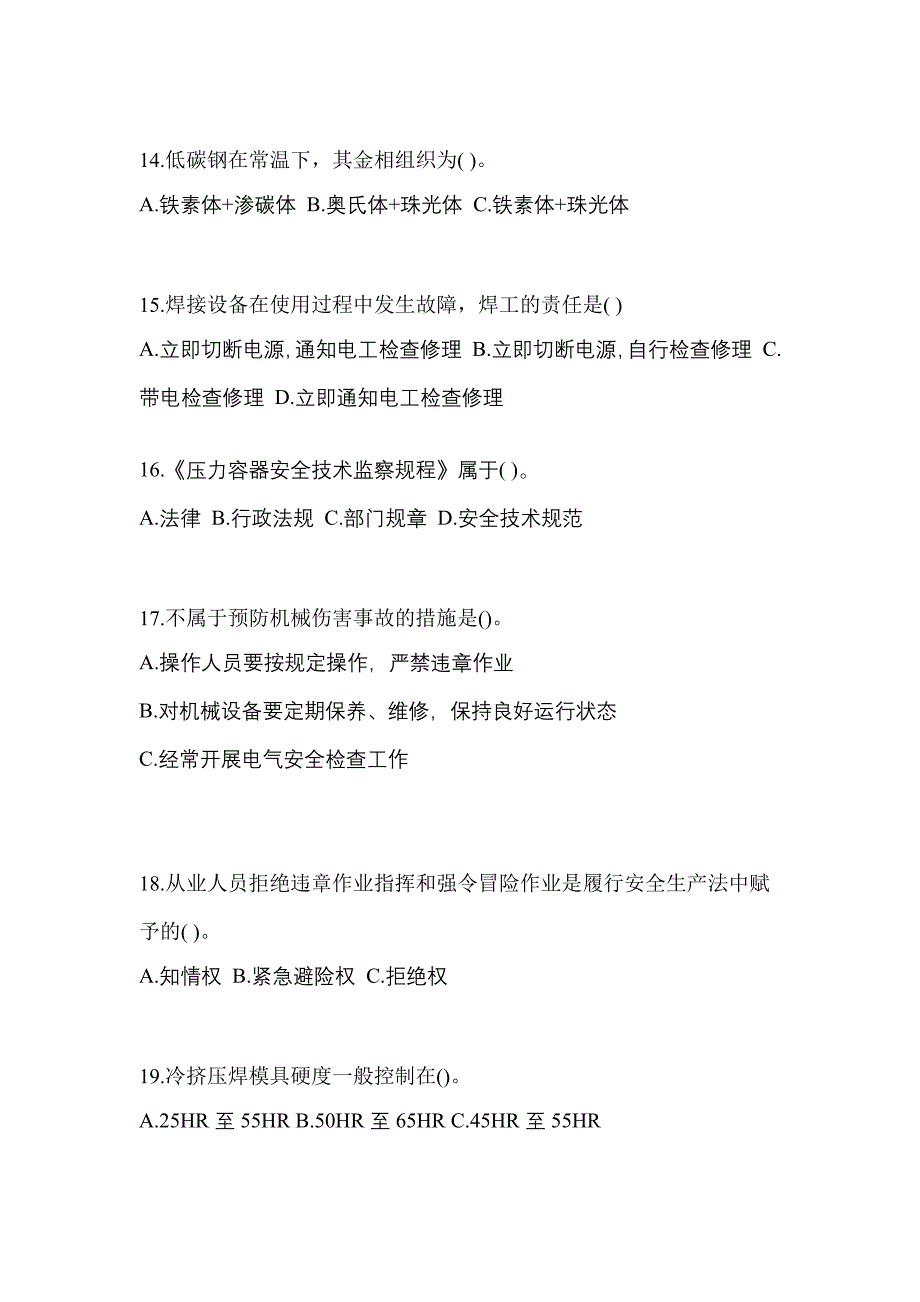 14.低碳钢在常温下，其金相组织为( )。

A.铁素体+渗碳体 B.奥氏体+珠光体 C.铁素体+珠光体

15.焊接设备在使用过程中发生故障，焊工的责任是( )

A.立即切断电源,通知电工检查修理 B.立即切断电源,自行检查修理 C.带电检查修理 D.立即通知电工检查修理

16.《压力容器安全技术监察规程》属于( )。

A.法律 B.行政法规 C.部门规章 D.安全技术规范

17.不属于预防机械伤害事故的措施是()。

A.操作人员要按规定操作，严禁违章作业

B.对机械设备要定期保养、维修，保持良好运行状态

C.经常开展电气安全检查工作

18.从业人员拒绝违章作业指挥和强令冒险作业是履行安全生产法中赋予的( )。

A.知情权 B.紧急避险权 C.拒绝权

19.冷挤压焊模具硬度一般控制在()。

A.25HR 至 55HR B.50HR 至 65HR C.45HR 至 55HR